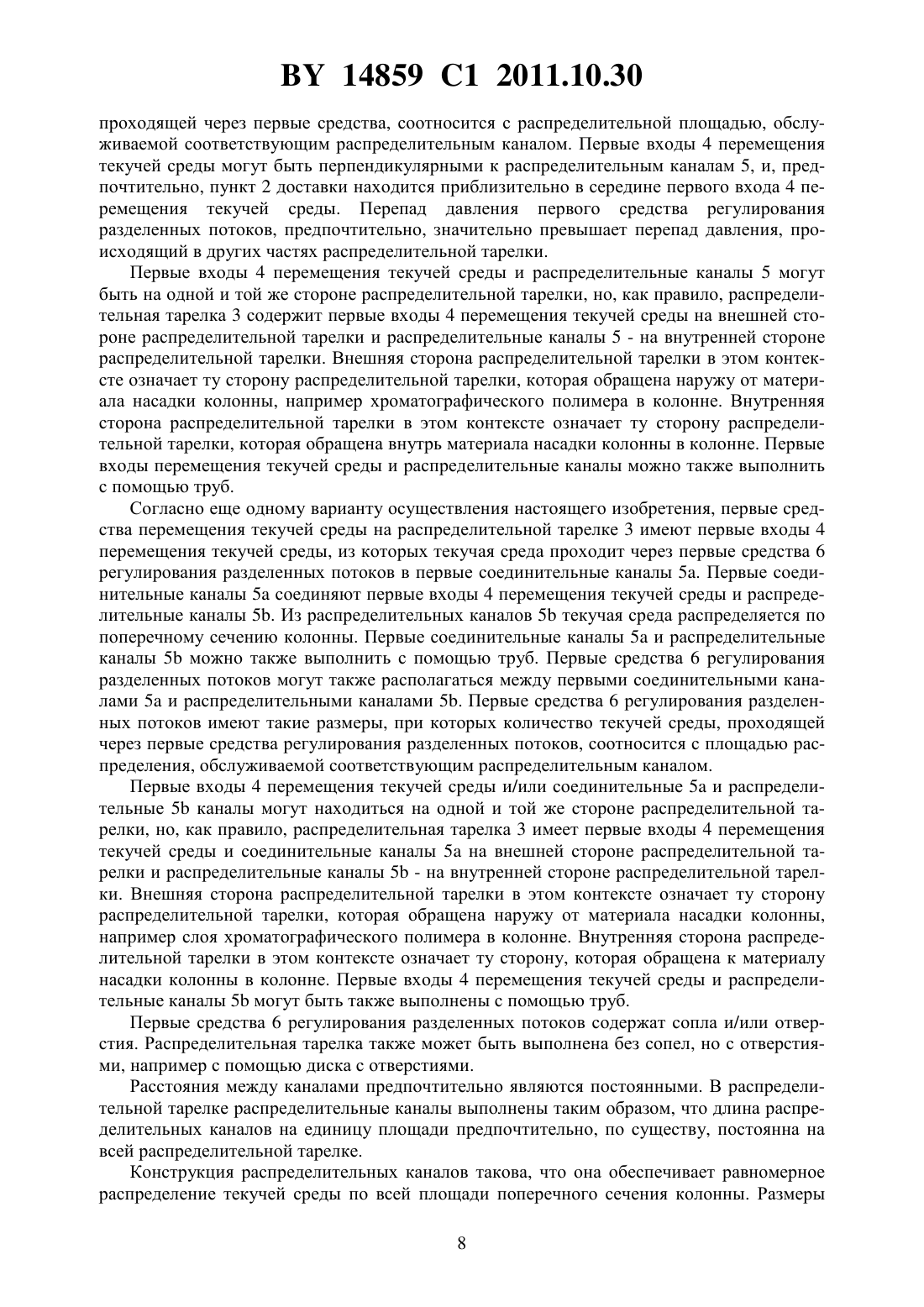 BY 14859 C1 2011.10.30

проходящей через первые средства, соотносится с распределительной площадью, обслуживаемой соответствующим распределительным каналом. Первые входы 4 перемещения текучей среды могут быть перпендикулярными к распределительным каналам 5, и, предпочтительно, пункт 2 доставки находится приблизительно в середине первого входа 4 перемещения текучей среды. Перепад давления первого средства регулирования разделенных потоков, предпочтительно, значительно превышает перепад давления, происходящий в других частях распределительной тарелки.

Первые входы 4 перемещения текучей среды и распределительные каналы 5 могут быть на одной и той же стороне распределительной тарелки, но, как правило, распределительная тарелка 3 содержит первые входы 4 перемещения текучей среды на внешней стороне распределительной тарелки и распределительные каналы 5 - на внутренней стороне распределительной тарелки. Внешняя сторона распределительной тарелки в этом контексте означает ту сторону распределительной тарелки, которая обращена наружу от материала насадки колонны, например хроматографического полимера в колонне. Внутренняя сторона распределительной тарелки в этом контексте означает ту сторону распределительной тарелки, которая обращена внутрь материала насадки колонны в колонне. Первые входы перемещения текучей среды и распределительные каналы можно также выполнить с помощью труб.

Согласно еще одному варианту осуществления настоящего изобретения, первые средства перемещения текучей среды на распределительной тарелке 3 имеют первые входы 4 перемещения текучей среды, из которых текучая среда проходит через первые средства 6 регулирования разделенных потоков в первые соединительные каналы 5a. Первые соединительные каналы 5a соединяют первые входы 4 перемещения текучей среды и распределительные каналы 5b. Из распределительных каналов 5b текучая среда распределяется по поперечному сечению колонны. Первые соединительные каналы 5a и распределительные каналы 5b можно также выполнить с помощью труб. Первые средства 6 регулирования разделенных потоков могут также располагаться между первыми соединительными каналами 5a и распределительными каналами 5b. Первые средства 6 регулирования разделенных потоков имеют такие размеры, при которых количество текучей среды, проходящей через первые средства регулирования разделенных потоков, соотносится с площадью распределения, обслуживаемой соответствующим распределительным каналом.

Первые входы 4 перемещения текучей среды и/или соединительные 5a и распределительные 5b каналы могут находиться на одной и той же стороне распределительной тарелки, но, как правило, распределительная тарелка 3 имеет первые входы 4 перемещения текучей среды и соединительные каналы 5a на внешней стороне распределительной тарелки и распределительные каналы 5b - на внутренней стороне распределительной тарелки. Внешняя сторона распределительной тарелки в этом контексте означает ту сторону распределительной тарелки, которая обращена наружу от материала насадки колонны, например слоя хроматографического полимера в колонне. Внутренняя сторона распределительной тарелки в этом контексте означает ту сторону, которая обращена к материалу насадки колонны в колонне. Первые входы 4 перемещения текучей среды и распределительные каналы 5b могут быть также выполнены с помощью труб.

Первые средства 6 регулирования разделенных потоков содержат сопла и/или отверстия. Распределительная тарелка также может быть выполнена без сопел, но с отверстиями, например с помощью диска с отверстиями.

Расстояния между каналами предпочтительно являются постоянными. В распределительной тарелке распределительные каналы выполнены таким образом, что длина распределительных каналов на единицу площади предпочтительно, по существу, постоянна на всей распределительной тарелке.

Конструкция распределительных каналов такова, что она обеспечивает равномерное распределение текучей среды по всей площади поперечного сечения колонны. Размеры

8